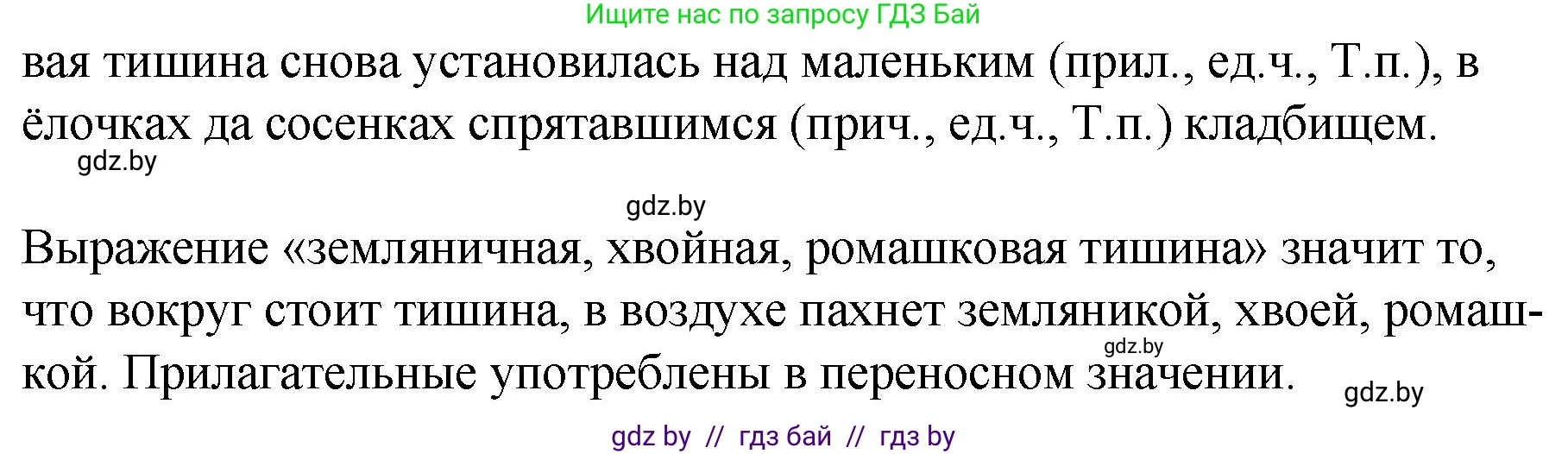 Ищите нас по запросу ГДЗ Бай

вая тишина снова установилась над маленьким (прил., ед.ч., Т.п.), в ёлочках да сосенках спрятавшимся (прич., ед.ч., Т.п.) кладбищем.

gdz.by

gdz.by

Выражение «земляничная, хвойная, ромашковая тишина» значит то, что вокруг стоит тишина, в воздухе пахнет земляникой, хвоей, ромашкой. Прилагательные употреблены в переносном значении.

gdz.by

gdz.by

gdz by // гдз бай // гдз by